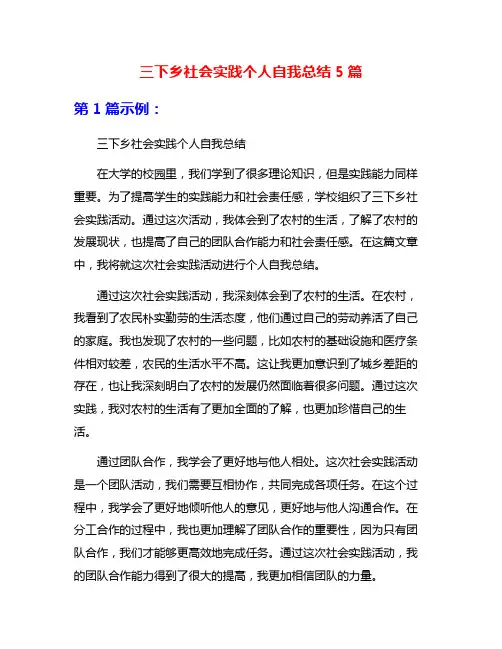 三下乡社会实践个人自我总结 5 篇

第 1 篇示例：

三下乡社会实践个人自我总结

在大学的校园里，我们学到了很多理论知识，但是实践能力同样重要。为了提高学生的实践能力和社会责任感，学校组织了三下乡社会实践活动。通过这次活动，我体会到了农村的生活，了解了农村的发展现状，也提高了自己的团队合作能力和社会责任感。在这篇文章中，我将就这次社会实践活动进行个人自我总结。

通过这次社会实践活动，我深刻体会到了农村的生活。在农村，我看到了农民朴实勤劳的生活态度，他们通过自己的劳动养活了自己的家庭。我也发现了农村的一些问题，比如农村的基础设施和医疗条件相对较差，农民的生活水平不高。这让我更加意识到了城乡差距的存在，也让我深刻明白了农村的发展仍然面临着很多问题。通过这次实践，我对农村的生活有了更加全面的了解，也更加珍惜自己的生活。

通过团队合作，我学会了更好地与他人相处。这次社会实践活动是一个团队活动，我们需要互相协作，共同完成各项任务。在这个过程中，我学会了更好地倾听他人的意见，更好地与他人沟通合作。在分工合作的过程中，我也更加理解了团队合作的重要性，因为只有团队合作，我们才能够更高效地完成任务。通过这次社会实践活动，我的团队合作能力得到了很大的提高，我更加相信团队的力量。